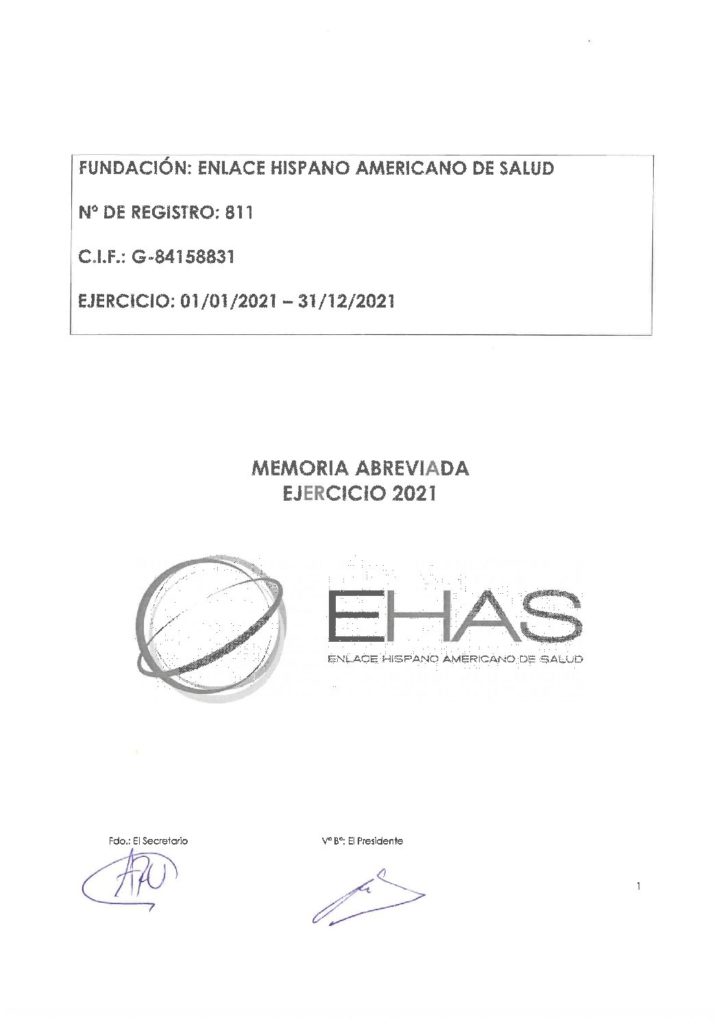 FUNDACIÓN: ENLACE HISPANO AMERICANO DE SALUD

Nº DE REGISTRO: 811

C.I.F.: G-84158831

EJERCICIO: 01/01/2021 – 31/12/2021

MEMORIA ABREVIADA
EJERCICIO 2021

EHAS
ENLACE HISPANO AMERICANO DE SALUD

Fdo.: El Secretario

Vº Bº: El Presidente

1